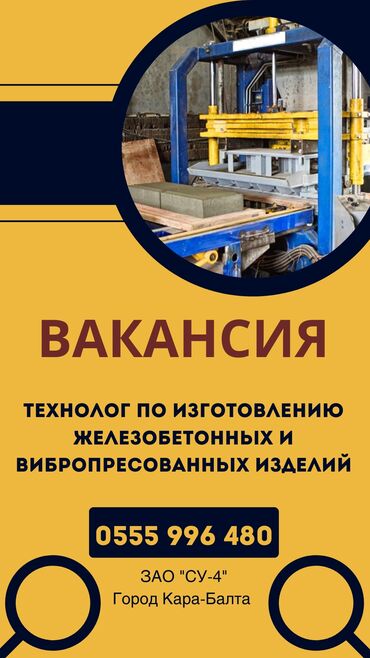 ВАКАНСИЯ

ТЕХНОЛОГ ПО ИЗГОТОВЛЕНИЮ ЖЕЛЕЗОБЕТОННЫХ И ВИБРОПРЕСОВАННЫХ ИЗДЕЛИЙ

0555 996 480

ЗАО "СУ-4"
Город Кара-Балта